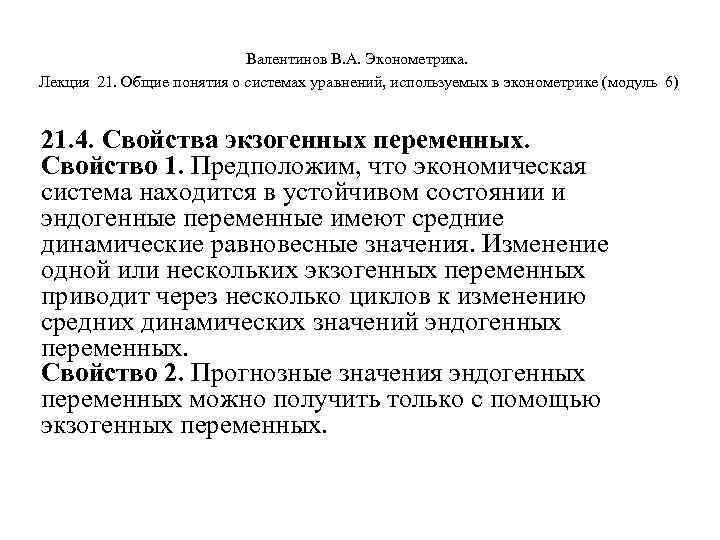 Валентинов В.А. Эконометрика.

Лекция 21. Общие понятия о системах уравнений, используемых в эконометрике (модуль 6)

21.4. Свойства экзогенных переменных.

Свойство 1. Предположим, что экономическая система находится в устойчивом состоянии и эндогенные переменные имеют средние динамические равновесные значения. Изменение одной или нескольких экзогенных переменных приводит через несколько циклов к изменению средних динамических значений эндогенных переменных.

Свойство 2. Прогнозные значения эндогенных переменных можно получить только с помощью экзогенных переменных.